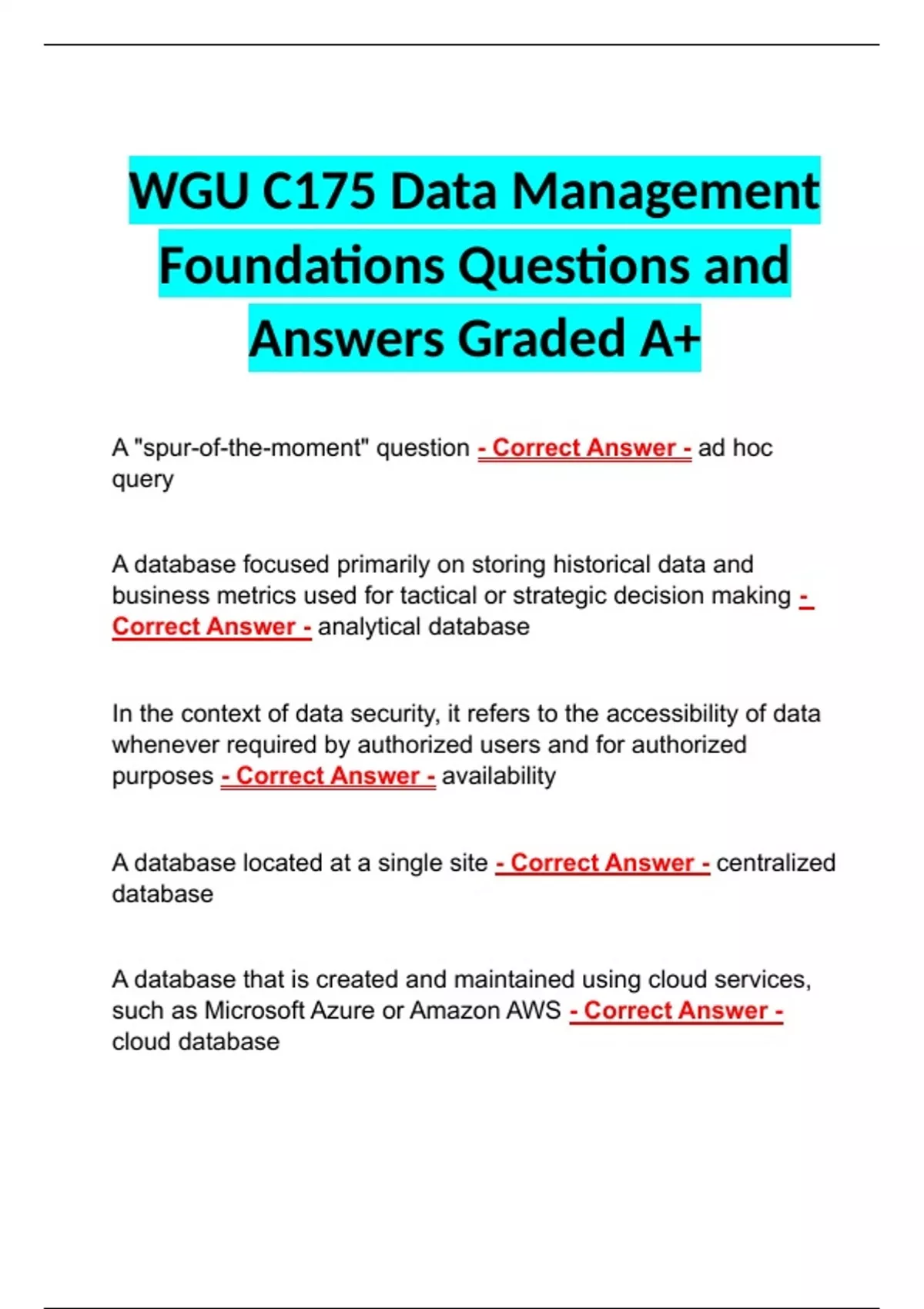 WGU C175 Data Management Foundations Questions and Answers Graded A+

A "spur-of-the-moment" question - Correct Answer - ad hoc query

A database focused primarily on storing historical data and business metrics used for tactical or strategic decision making - Correct Answer - analytical database

In the context of data security, it refers to the accessibility of data whenever required by authorized users and for authorized purposes - Correct Answer - availability

A database located at a single site - Correct Answer - centralized database

A database that is created and maintained using cloud services, such as Microsoft Azure or Amazon AWS - Correct Answer - cloud database